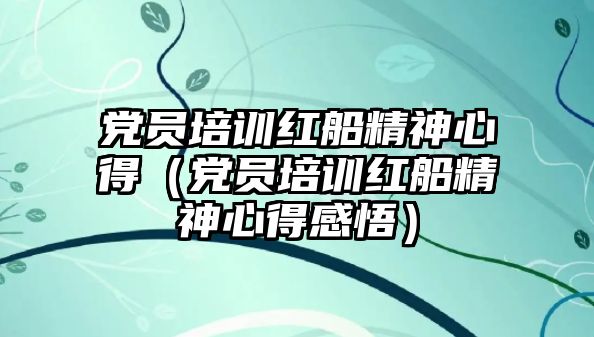 党员培训红船精神心得（党员培训红船精神心得感悟）